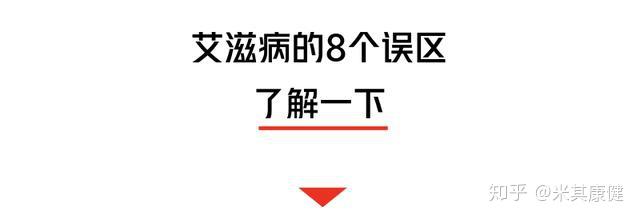 艾滋病的8个误区

了解一下

知乎 @米其康健